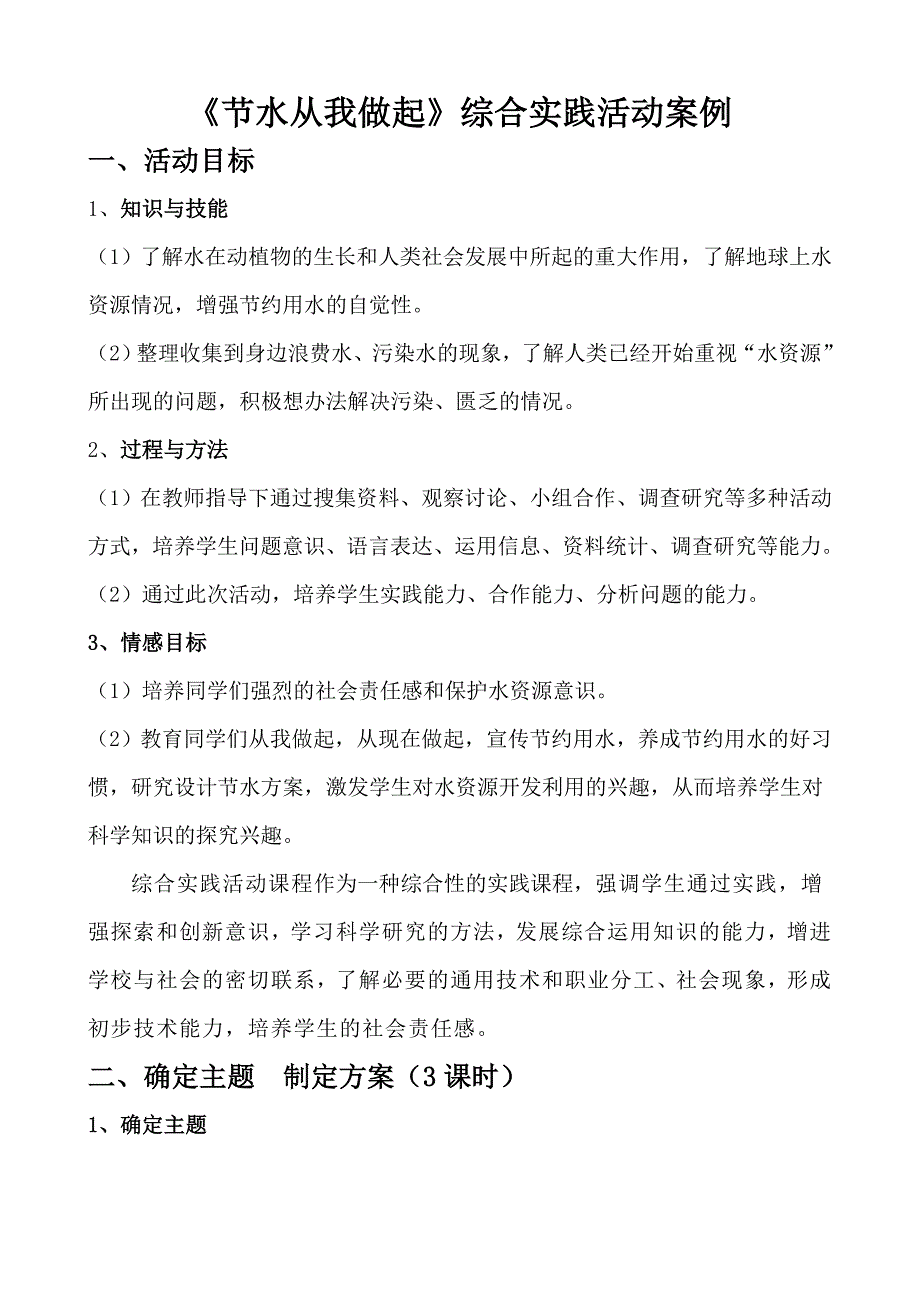 《节水从我做起》综合实践活动案例

一、活动目标

1、知识与技能

（1）了解水在动植物的生长和人类社会发展中所起的重大作用，了解地球上水资源情况，增强节约用水的自觉性。

（2）整理收集到身边浪费水、污染水的现象，了解人类已经开始重视“水资源”所出现的问题，积极想办法解决污染、匮乏的情况。

2、过程与方法

（1）在教师指导下通过搜集资料、观察讨论、小组合作、调查研究等多种活动方式，培养学生问题意识、语言表达、运用信息、资料统计、调查研究等能力。

（2）通过此次活动，培养学生实践能力、合作能力、分析问题的能力。

3、情感目标

（1）培养同学们强烈的社会责任感和保护水资源意识。

（2）教育同学们从我做起，从现在做起，宣传节约用水，养成节约用水的好习惯，研究设计节水方案，激发学生对水资源开发利用的兴趣，从而培养学生对科学知识的探究兴趣。

综合实践活动课程作为一种综合性的实践课程，强调学生通过实践，增强探索和创新意识，学习科学研究的方法，发展综合运用知识的能力，增进学校与社会的密切联系，了解必要的通用技术和职业分工、社会现象，形成初步技术能力，培养学生的社会责任感。

二、确定主题 制定方案（3课时）

1、确定主题